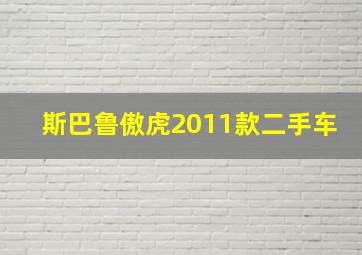 斯巴鲁傲虎2011款二手车